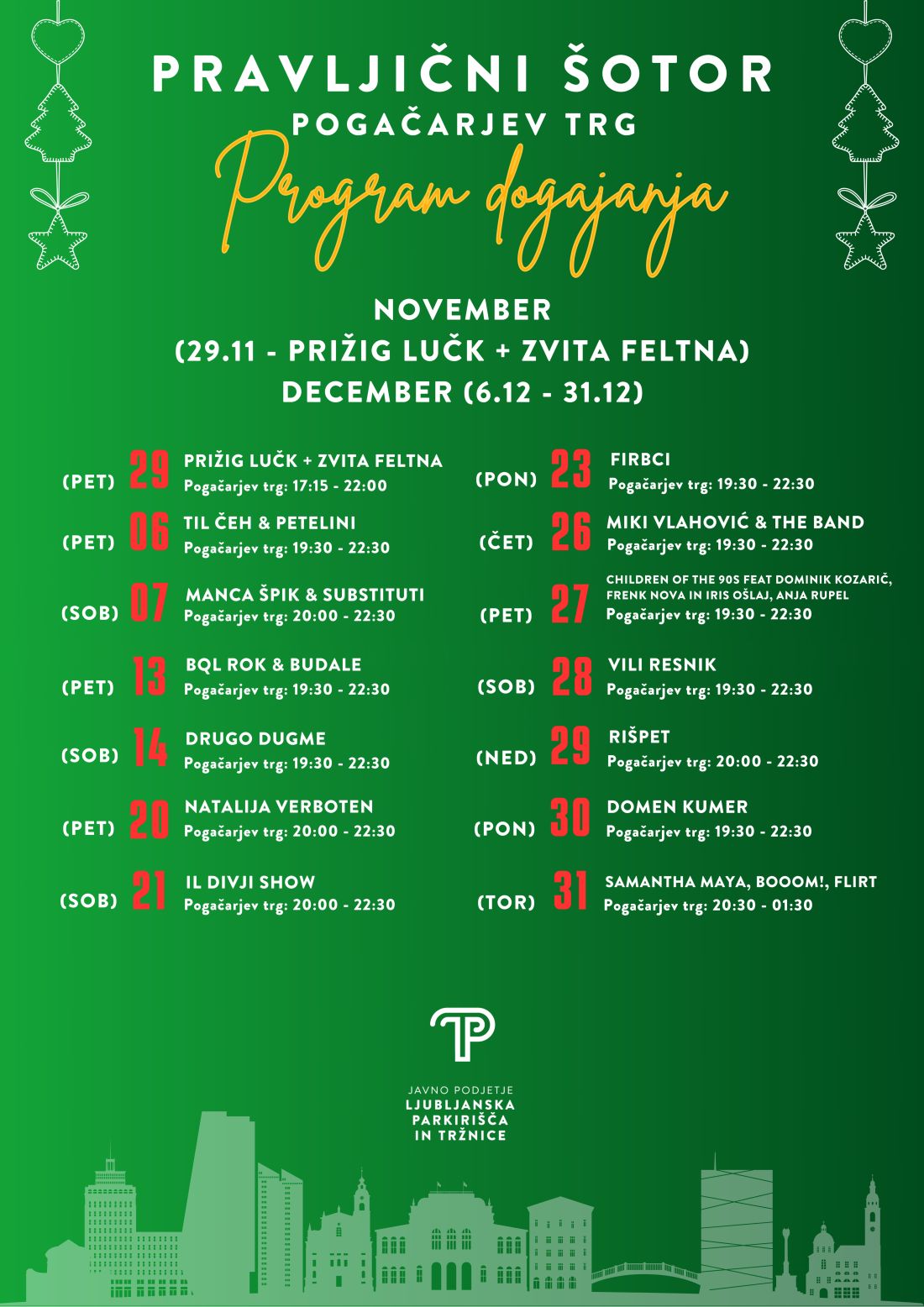 PRAVLJIČNI ŠOTOR
POGAČARJEV TRG
Program dogajanja

NOVEMBER
(29.11 - PRIŽIG LUČK + ZVITA FELTNA)
DECEMBER (6.12 - 31.12)

(PET) 29 PRIŽIG LUČK + ZVITA FELTNA
Pogačarjev trg: 17:15 - 22:00

(PET) 06 TIL ČEH & PETELINI
Pogačarjev trg: 19:30 - 22:30

(SOB) 07 MANCA ŠPIK & SUBSTITUTI
Pogačarjev trg: 20:00 - 22:30

(PET) 13 BQL ROK & BUDALE
Pogačarjev trg: 19:30 - 22:30

(SOB) 14 DRUGO DUGME
Pogačarjev trg: 19:30 - 22:30

(PET) 20 NATALIJA VERBOTEN
Pogačarjev trg: 20:00 - 22:30

(SOB) 21 IL DIVJI SHOW
Pogačarjev trg: 20:00 - 22:30

(PON) 23 FIRBCI
Pogačarjev trg: 19:30 - 22:30

(ČET) 26 MIKI VLAHOVIĆ & THE BAND
Pogačarjev trg: 19:30 - 22:30

(PET) 27 CHILDREN OF THE 90S FEAT DOMINIK KOZARIČ, FRENK NOVA IN IRIS OŠLAJ, ANJA RUPEL
Pogačarjev trg: 19:30 - 22:30

(SOB) 28 VILI RESNIK
Pogačarjev trg: 19:30 - 22:30

(NED) 29 RIŠPET
Pogačarjev trg: 20:00 - 22:30

(PON) 30 DOMEN KUMER
Pogačarjev trg: 19:30 - 22:30

(TOR) 31 SAMANTHA MAYA, BOOOM!, FLIRT
Pogačarjev trg: 20:30 - 01:30

JAVNO PODJETJE
LJUBLJANSKA PARKIRIŠČA IN TRŽNICE